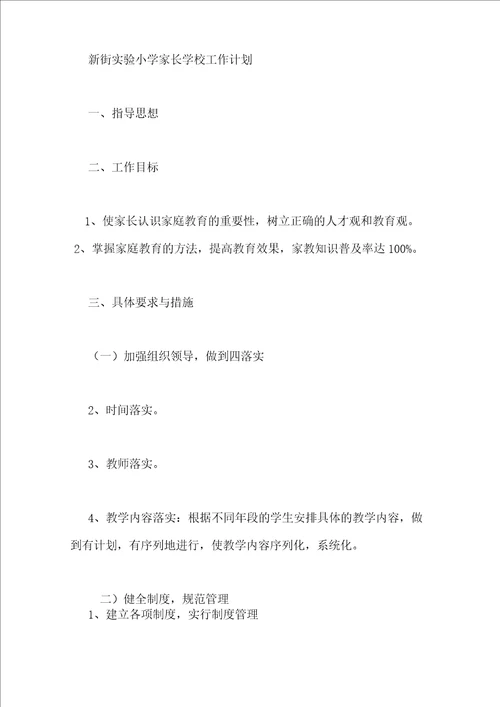 新街实验小学家长学校工作计划

一、指导思想

二、工作目标

1、使家长认识家庭教育的重要性，树立正确的人才观和教育观。

2、掌握家庭教育的方法，提高教育效果，家教知识普及率达 100%。

三、具体要求与措施

（一）加强组织领导，做到四落实

2、时间落实。

3、教师落实。

4、教学内容落实：根据不同年段的学生安排具体的教学内容，做到有计划，有序列地进行，使教学内容序列化，系统化。

二）健全制度，规范管理

1、建立各项制度，实行制度管理